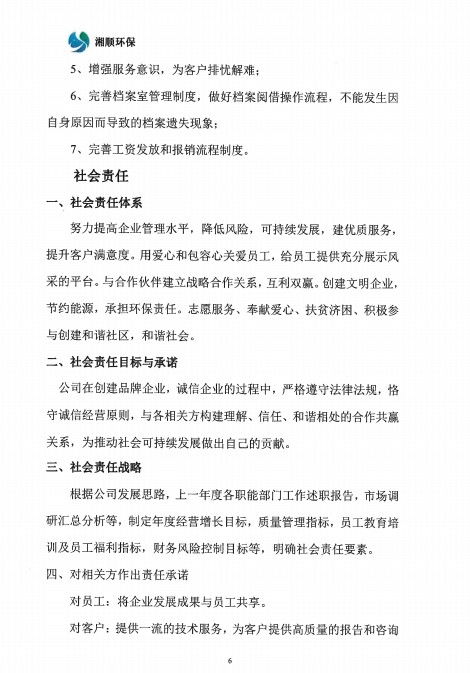 湘顺环保

5、增强服务意识，为客户排忧解难；

6、完善档案室管理制度，做好档案阅借操作流程，不能发生因自身原因而导致的档案遗失现象；

7、完善工资发放和报销流程制度。

社会责任

一、社会责任体系

努力提高企业管理水平，降低风险，可持续发展，建优质服务，提升客户满意度。用爱心和包容心关爱员工，给员工提供充分展示风采的平台。与合作伙伴建立战略合作关系，互利双赢。创建文明企业，节约能源，承担环保责任。志愿服务、奉献爱心、扶贫济困、积极参与创建和谐社区，和谐社会。

二、社会责任目标与承诺

公司在创建品牌企业，诚信企业的过程中，严格遵守法律法规，恪守诚信经营原则，与各相关方构建理解、信任、和谐相处的合作共赢关系，为推动社会可持续发展做出自己的贡献。

三、社会责任战略

根据公司发展思路，上一年度各职能部门工作述职报告，市场调研汇总分析等，制定年度经营增长目标，质量管理指标，员工教育培训及员工福利指标，财务风险控制目标等，明确社会责任要素。

四、对相关方作出责任承诺

对员工：将企业发展成果与员工共享。

对客户：提供一流的技术服务，为客户提供高质量的报告和咨询

6